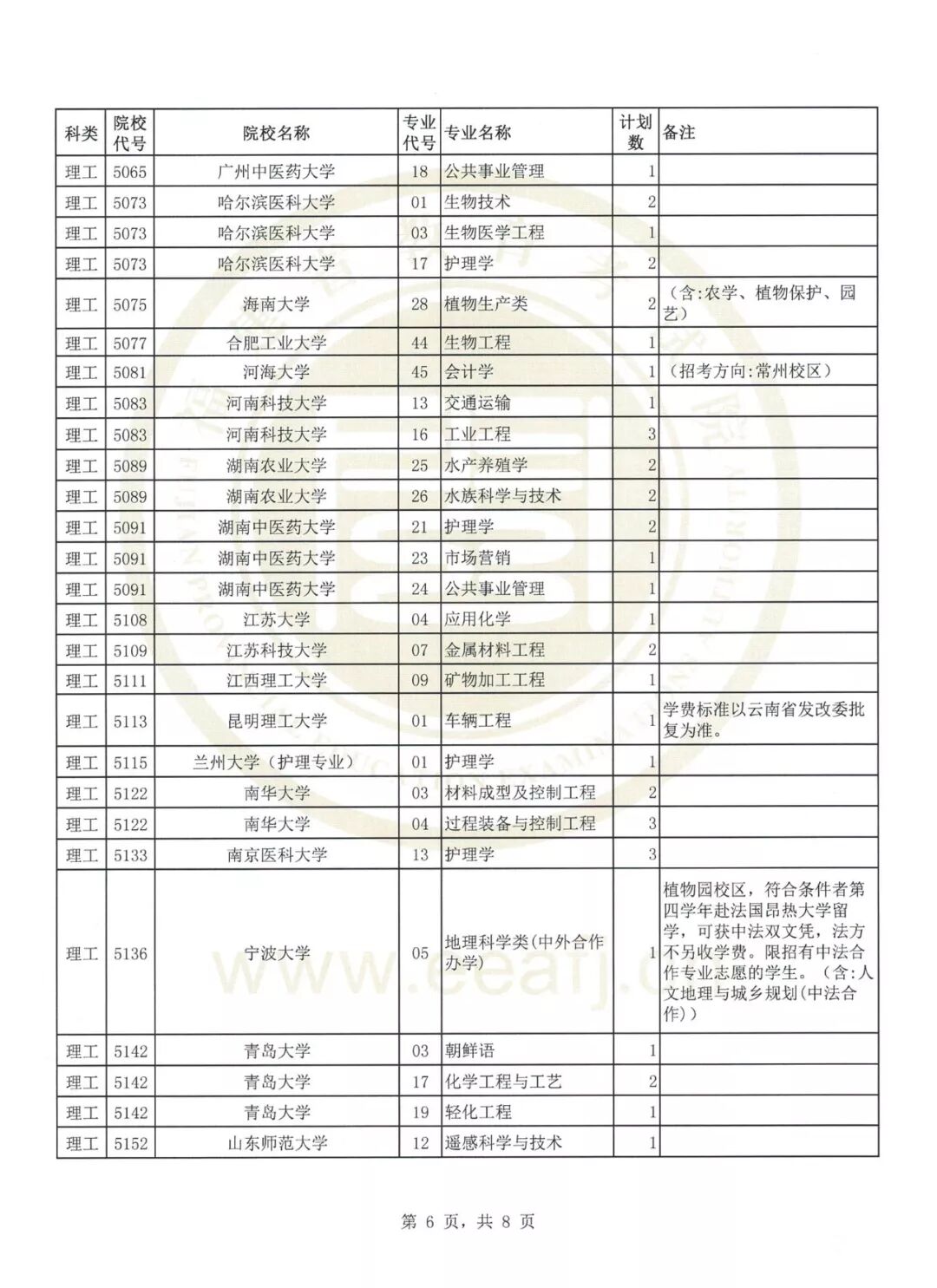 | 科类 | 院校代号 | 院校名称 | 专业代号 | 专业名称 | 计划数 | 备注 |
|---|---|---|---|---|---|---|
| 理工 | 5065 | 广州中医药大学 | 18 | 公共事业管理 | 1 | |
| 理工 | 5073 | 哈尔滨医科大学 | 01 | 生物技术 | 2 | |
| 理工 | 5073 | 哈尔滨医科大学 | 03 | 生物医学工程 | 1 | |
| 理工 | 5073 | 哈尔滨医科大学 | 17 | 护理学 | 2 | |
| 理工 | 5075 | 海南大学 | 28 | 植物生产类 | 2 | （含:农学、植物保护、园艺） |
| 理工 | 5077 | 合肥工业大学 | 44 | 生物工程 | 1 | |
| 理工 | 5081 | 河海大学 | 45 | 会计学 | 1 | （招考方向:常州校区） |
| 理工 | 5083 | 河南科技大学 | 13 | 交通运输 | 1 | |
| 理工 | 5083 | 河南科技大学 | 16 | 工业工程 | 3 | |
| 理工 | 5089 | 湖南农业大学 | 25 | 水产养殖学 | 2 | |
| 理工 | 5089 | 湖南农业大学 | 26 | 水族科学与技术 | 2 | |
| 理工 | 5091 | 湖南中医药大学 | 21 | 护理学 | 2 | |
| 理工 | 5091 | 湖南中医药大学 | 23 | 市场营销 | 1 | |
| 理工 | 5091 | 湖南中医药大学 | 24 | 公共事业管理 | 1 | |
| 理工 | 5108 | 江苏大学 | 04 | 应用化学 | 1 | |
| 理工 | 5109 | 江苏科技大学 | 07 | 金属材料工程 | 2 | |
| 理工 | 5111 | 江西理工大学 | 09 | 矿物加工工程 | 1 | |
| 理工 | 5113 | 昆明理工大学 | 01 | 车辆工程 | 1 | 学费标准以云南省发改委批复为准。 |
| 理工 | 5115 | 兰州大学（护理专业） | 01 | 护理学 | 1 | |
| 理工 | 5122 | 南华大学 | 03 | 材料成型及控制工程 | 2 | |
| 理工 | 5122 | 南华大学 | 04 | 过程装备与控制工程 | 3 | |
| 理工 | 5133 | 南京医科大学 | 13 | 护理学 | 3 | |
| 理工 | 5136 | 宁波大学 | 05 | 地理科学类(中外合作办学) | 1 | 植物园校区，符合条件者第四学年赴法国昂热大学留学，可获中法双文凭，法方不另收学费。限招有中法合作专业志愿的学生。（含:人文地理与城乡规划(中法合作)） |
| 理工 | 5142 | 青岛大学 | 03 | 朝鲜语 | 1 | |
| 理工 | 5142 | 青岛大学 | 17 | 化学工程与工艺 | 2 | |
| 理工 | 5142 | 青岛大学 | 19 | 轻化工程 | 1 | |
| 理工 | 5152 | 山东师范大学 | 12 | 遥感科学与技术 | 1 | |

第 6 页，共 8 页